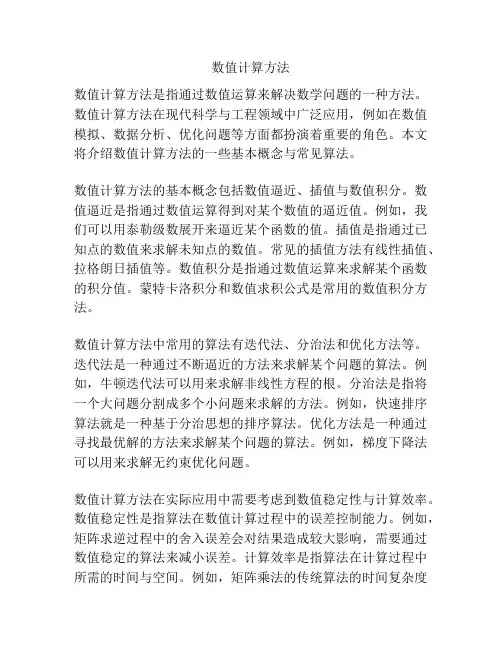 数值计算方法

数值计算方法是指通过数值运算来解决数学问题的一种方法。数值计算方法在现代科学与工程领域中广泛应用，例如在数值模拟、数据分析、优化问题等方面都扮演着重要的角色。本文将介绍数值计算方法的一些基本概念与常见算法。

数值计算方法的基本概念包括数值逼近、插值与数值积分。数值逼近是指通过数值运算得到对某个数值的逼近值。例如，我们可以用泰勒级数展开来逼近某个函数的值。插值是指通过已知点的数值来求解未知点的数值。常见的插值方法有线性插值、拉格朗日插值等。数值积分是指通过数值运算来求解某个函数的积分值。蒙特卡洛积分和数值求积公式是常用的数值积分方法。

数值计算方法中常用的算法有迭代法、分治法和优化方法等。迭代法是一种通过不断逼近的方法来求解某个问题的算法。例如，牛顿迭代法可以用来求解非线性方程的根。分治法是指将一个大问题分割成多个小问题来求解的方法。例如，快速排序算法就是一种基于分治思想的排序算法。优化方法是一种通过寻找最优解的方法来求解某个问题的算法。例如，梯度下降法可以用来求解无约束优化问题。

数值计算方法在实际应用中需要考虑到数值稳定性与计算效率。数值稳定性是指算法在数值计算过程中的误差控制能力。例如，矩阵求逆过程中的舍入误差会对结果造成较大影响，需要通过数值稳定的算法来减小误差。计算效率是指算法在计算过程中所需的时间与空间。例如，矩阵乘法的传统算法的时间复杂度